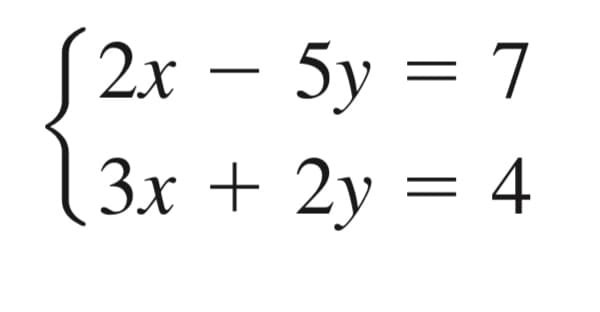 $\begin{cases} 2x - 5y = 7 \\ 3x + 2y = 4 \end{cases}$